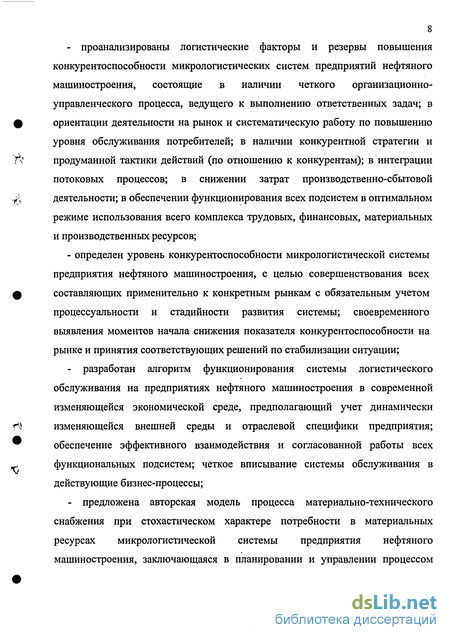 8

- проанализированы логистические факторы и резервы повышения конкурентоспособности микрологистических систем предприятий нефтяного машиностроения, состоящие в наличии четкого организационно-управленческого процесса, ведущего к выполнению ответственных задач; в ориентации деятельности на рынок и систематическую работу по повышению уровня обслуживания потребителей; в наличии конкурентной стратегии и продуманной тактики действий (по отношению к конкурентам); в интеграции потоковых процессов; в снижении затрат производственно-сбытовой деятельности; в обеспечении функционирования всех подсистем в оптимальном режиме использования всего комплекса трудовых, финансовых, материальных и производственных ресурсов;

- определен уровень конкурентоспособности микрологистической системы предприятия нефтяного машиностроения, с целью совершенствования всех составляющих применительно к конкретным рынкам с обязательным учетом процессуальности и стадийности развития системы; своевременного выявления моментов начала снижения показателя конкурентоспособности на рынке и принятия соответствующих решений по стабилизации ситуации;

- разработан алгоритм функционирования системы логистического обслуживания на предприятиях нефтяного машиностроения в современной изменяющейся экономической среде, предполагающий учет динамически изменяющейся внешней среды и отраслевой специфики предприятия; обеспечение эффективного взаимодействия и согласованной работы всех функциональных подсистем; четкое вписывание системы обслуживания в действующие бизнес-процессы;

- предложена авторская модель процесса материально-технического снабжения при стохастическом характере потребности в материальных ресурсах микрологистической системы предприятия нефтяного машиностроения, заключающаяся в планировании и управлении процессом

dsLib.net
библиотека диссертаций